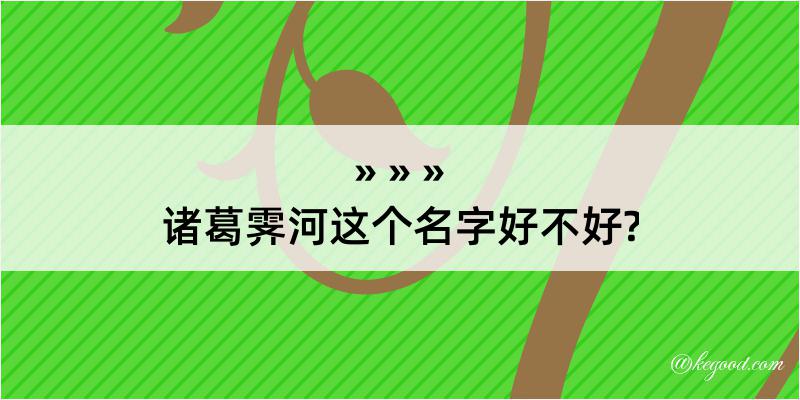 » » »
诸葛霁河这个名字好不好?

@kegood.com